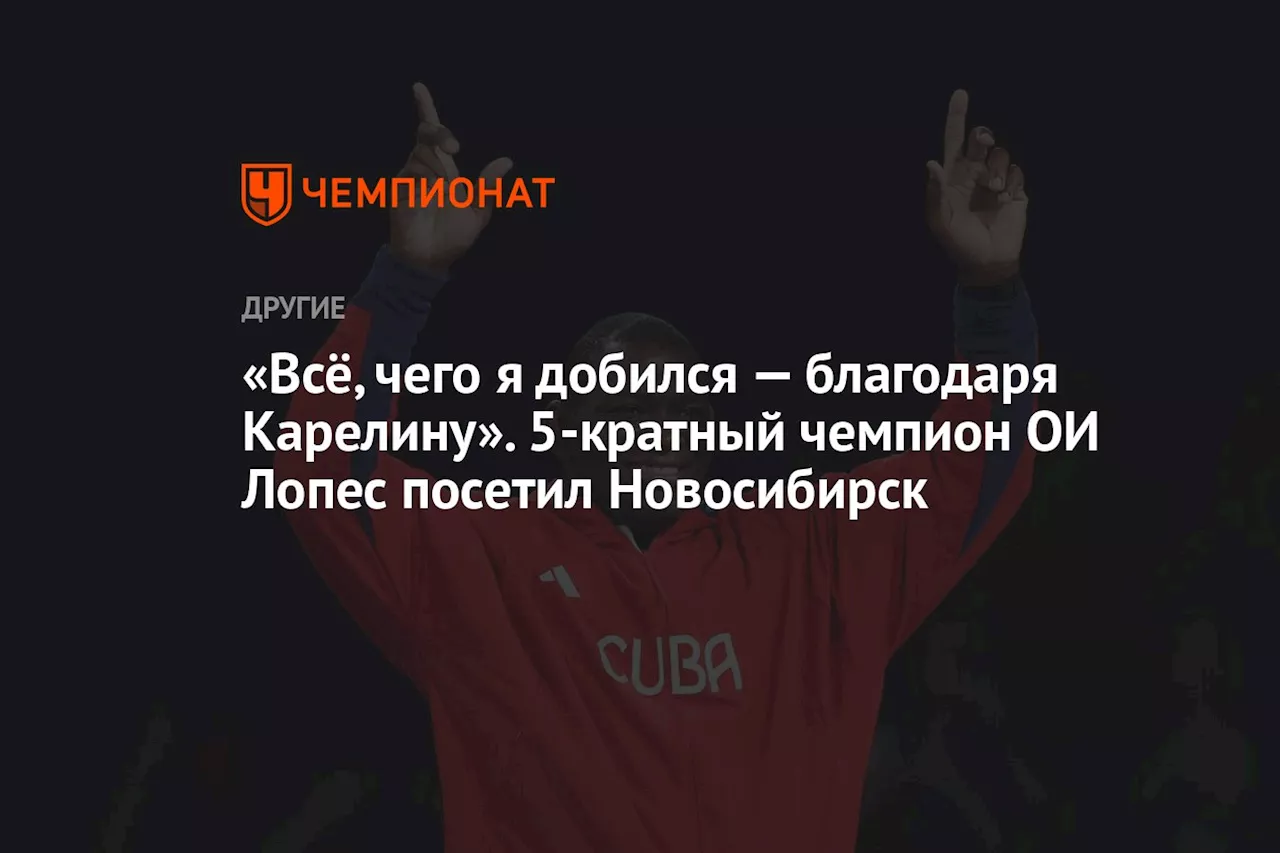 ЧЕМПИОНАТ

ДРУГИЕ

«Всё, чего я добился — благодаря Карелину». 5-кратный чемпион ОИ Лопес посетил Новосибирск

CUBA